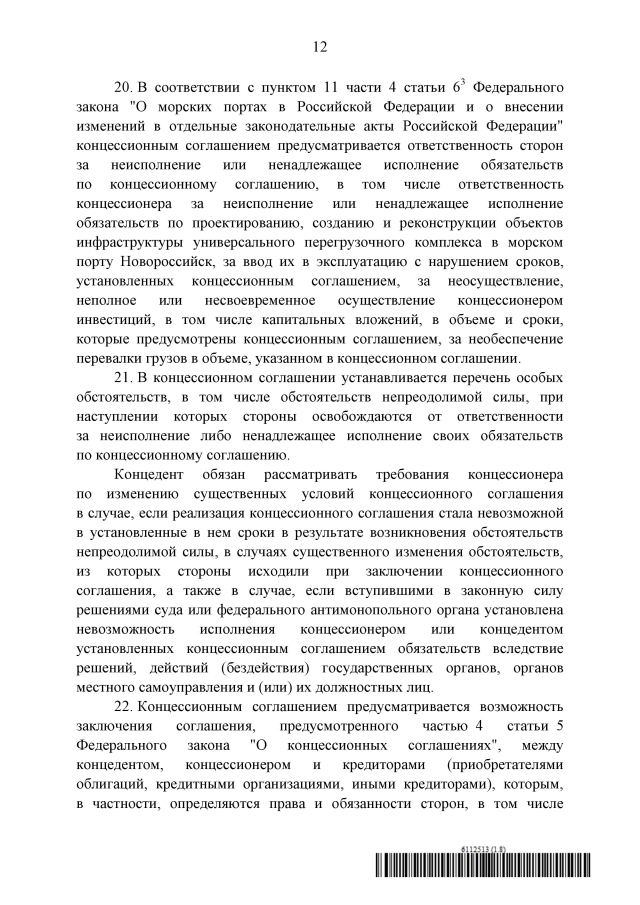 12

20. В соответствии с пунктом 11 части 4 статьи $6^3$ Федерального закона "О морских портах в Российской Федерации и о внесении изменений в отдельные законодательные акты Российской Федерации" концессионным соглашением предусматривается ответственность сторон за неисполнение или ненадлежащее исполнение обязательств по концессионному соглашению, в том числе ответственность концессионера за неисполнение или ненадлежащее исполнение обязательств по проектированию, созданию и реконструкции объектов инфраструктуры универсального перегрузочного комплекса в морском порту Новороссийск, за ввод их в эксплуатацию с нарушением сроков, установленных концессионным соглашением, за неосуществление, неполное или несвоевременное осуществление концессионером инвестиций, в том числе капитальных вложений, в объеме и сроки, которые предусмотрены концессионным соглашением, за необеспечение перевалки грузов в объеме, указанном в концессионном соглашении.

21. В концессионном соглашении устанавливается перечень особых обстоятельств, в том числе обстоятельств непреодолимой силы, при наступлении которых стороны освобождаются от ответственности за неисполнение либо ненадлежащее исполнение своих обязательств по концессионному соглашению.

Концедент обязан рассматривать требования концессионера по изменению существенных условий концессионного соглашения в случае, если реализация концессионного соглашения стала невозможной в установленные в нем сроки в результате возникновения обстоятельств непреодолимой силы, в случаях существенного изменения обстоятельств, из которых стороны исходили при заключении концессионного соглашения, а также в случае, если вступившими в законную силу решениями суда или федерального антимонопольного органа установлена невозможность исполнения концессионером или концедентом установленных концессионным соглашением обязательств вследствие решений, действий (бездействия) государственных органов, органов местного самоуправления и (или) их должностных лиц.

22. Концессионным соглашением предусматривается возможность заключения соглашения, предусмотренного частью 4 статьи 5 Федерального закона "О концессионных соглашениях", между концедентом, концессионером и кредиторами (приобретателями облигаций, кредитными организациями, иными кредиторами), которым, в частности, определяются права и обязанности сторон, в том числе

6112513 (1.8)